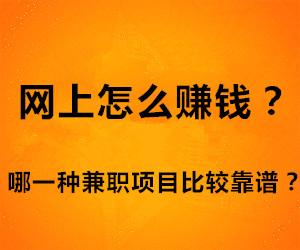 网上怎么赚钱？

哪一种兼职项目比较靠谱？